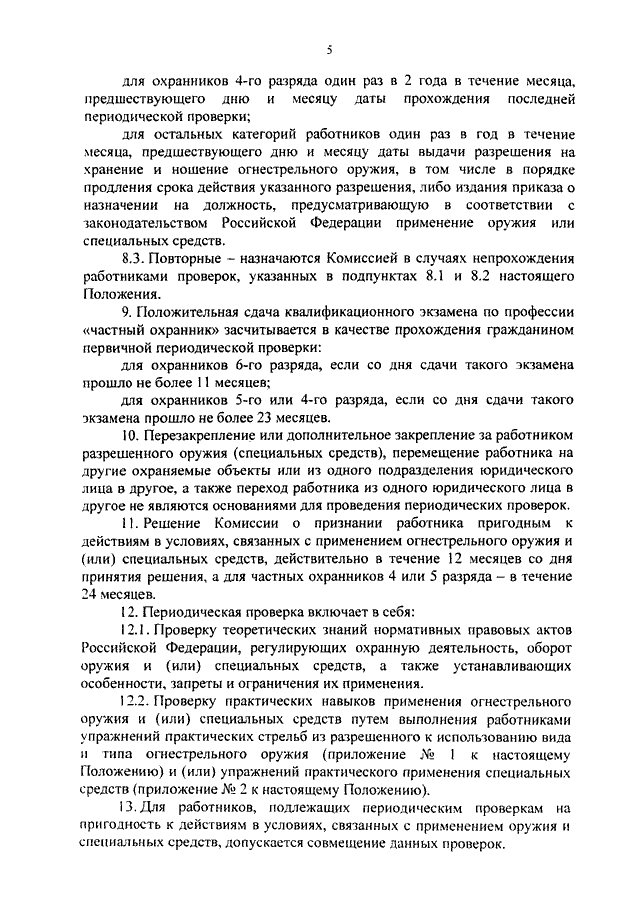 5

для охранников 4-го разряда один раз в 2 года в течение месяца, предшествующего дню и месяцу даты прохождения последней периодической проверки;

для остальных категорий работников один раз в год в течение месяца, предшествующего дню и месяцу даты выдачи разрешения на хранение и ношение огнестрельного оружия, в том числе в порядке продления срока действия указанного разрешения, либо издания приказа о назначении на должность, предусматривающую в соответствии с законодательством Российской Федерации применение оружия или специальных средств.

8.3. Повторные – назначаются Комиссией в случаях непрохождения работниками проверок, указанных в подпунктах 8.1 и 8.2 настоящего Положения.

9. Положительная сдача квалификационного экзамена по профессии «частный охранник» засчитывается в качестве прохождения гражданином первичной периодической проверки:

для охранников 6-го разряда, если со дня сдачи такого экзамена прошло не более 11 месяцев;

для охранников 5-го или 4-го разряда, если со дня сдачи такого экзамена прошло не более 23 месяцев.

10. Перезакрепление или дополнительное закрепление за работником разрешенного оружия (специальных средств), перемещение работника на другие охраняемые объекты или из одного подразделения юридического лица в другое, а также переход работника из одного юридического лица в другое не являются основаниями для проведения периодических проверок.

11. Решение Комиссии о признании работника пригодным к действиям в условиях, связанных с применением огнестрельного оружия и (или) специальных средств, действительно в течение 12 месяцев со дня принятия решения, а для частных охранников 4 или 5 разряда – в течение 24 месяцев.

12. Периодическая проверка включает в себя:

12.1. Проверку теоретических знаний нормативных правовых актов Российской Федерации, регулирующих охранную деятельность, оборот оружия и (или) специальных средств, а также устанавливающих особенности, запреты и ограничения их применения.

12.2. Проверку практических навыков применения огнестрельного оружия и (или) специальных средств путем выполнения работниками упражнений практических стрельб из разрешенного к использованию вида и типа огнестрельного оружия (приложение № 1 к настоящему Положению) и (или) упражнений практического применения специальных средств (приложение № 2 к настоящему Положению).

13. Для работников, подлежащих периодическим проверкам на пригодность к действиям в условиях, связанных с применением оружия и специальных средств, допускается совмещение данных проверок.